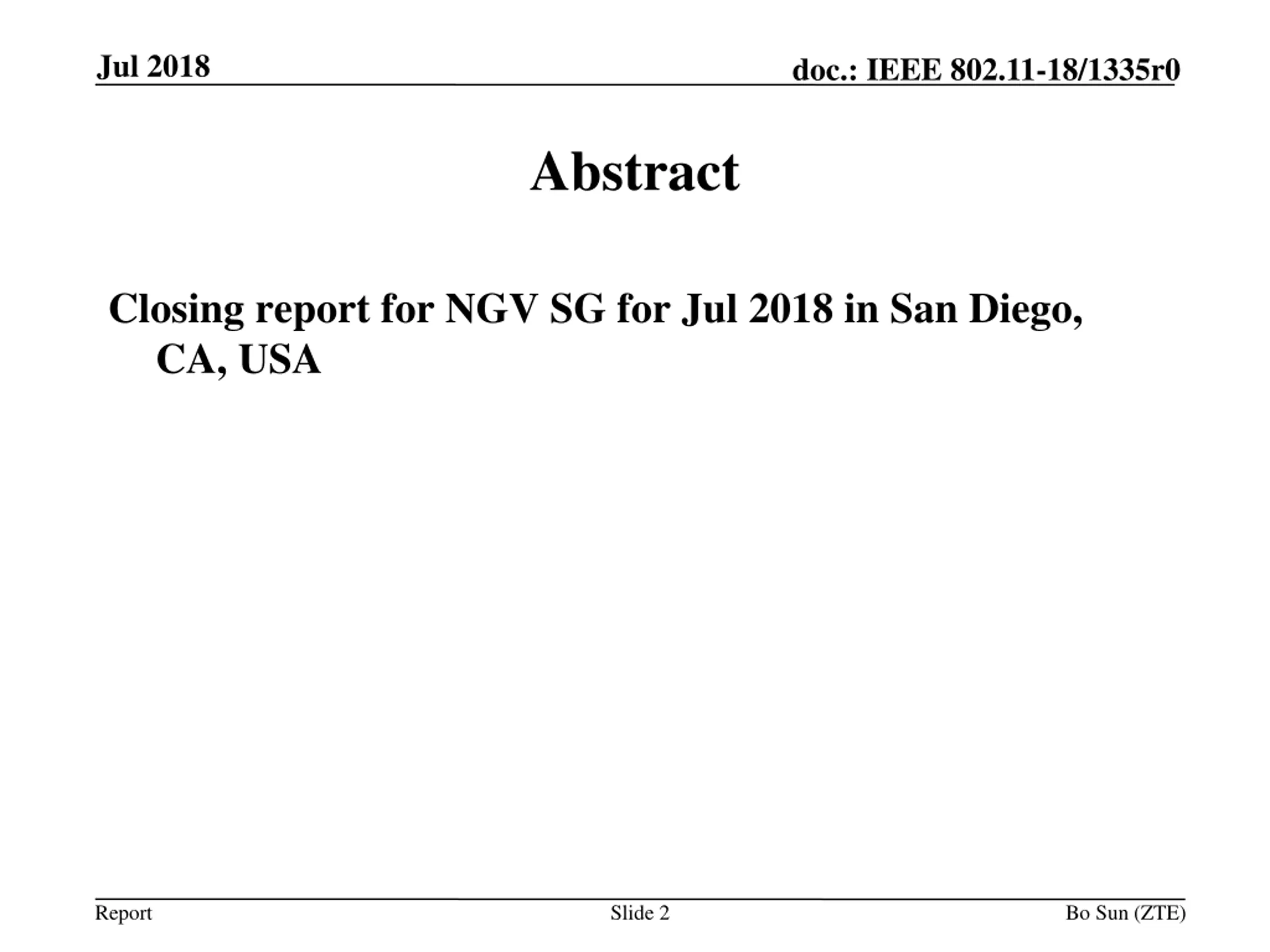 Jul 2018

doc.: IEEE 802.11-18/1335r0

Abstract

Closing report for NGV SG for Jul 2018 in San Diego, CA, USA

Report

Slide 2

Bo Sun (ZTE)